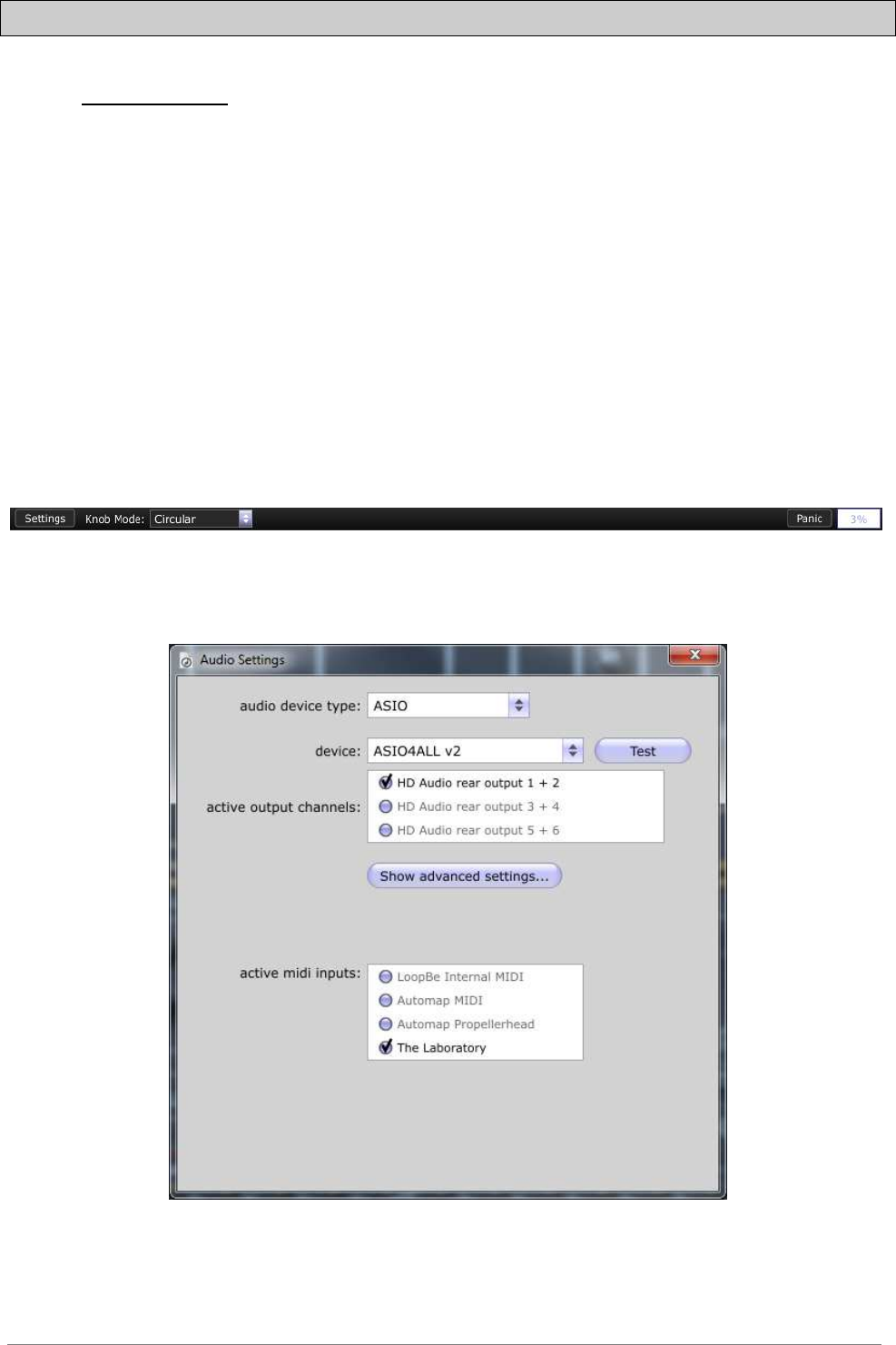 Settings Knob Mode: Circular

Panic 3%

Audio Settings

audio device type: ASIO

device: ASIO4ALL v2

Test

active output channels:

HD Audio rear output 1 + 2

HD Audio rear output 3 + 4

HD Audio rear output 5 + 6

Show advanced settings...

active midi inputs:

LoopBe Internal MIDI

Automap MIDI

Automap Propellerhead

The Laboratory